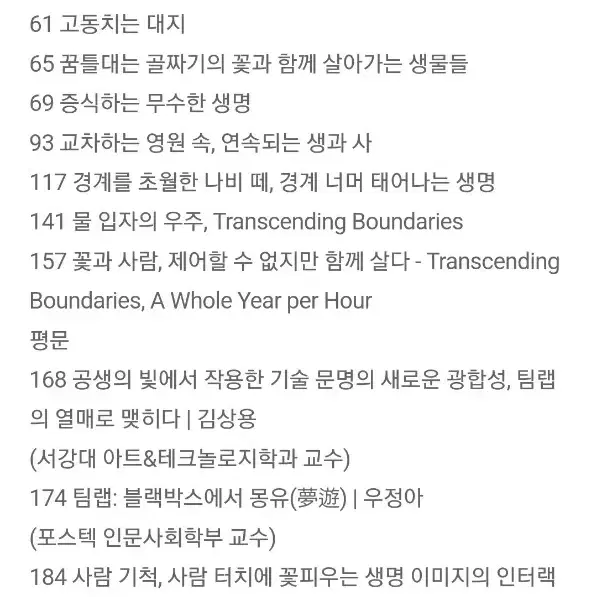 61 고동치는 대지
65 꿈틀대는 골짜기의 꽃과 함께 살아가는 생물들
69 증식하는 무수한 생명
93 교차하는 영원 속, 연속되는 생과 사
117 경계를 초월한 나비 떼, 경계 너머 태어나는 생명
141 물 입자의 우주, Transcending Boundaries
157 꽃과 사람, 제어할 수 없지만 함께 살다 - Transcending Boundaries, A Whole Year per Hour
평문
168 공생의 빛에서 작용한 기술 문명의 새로운 광합성, 팀랩의 열매로 맺히다 | 김상용
(서강대 아트&테크놀로지학과 교수)
174 팀랩: 블랙박스에서 몽유(夢遊) | 우정아
(포스텍 인문사회학부 교수)
184 사람 기척, 사람 터치에 꽃피우는 생명 이미지의 인터랙